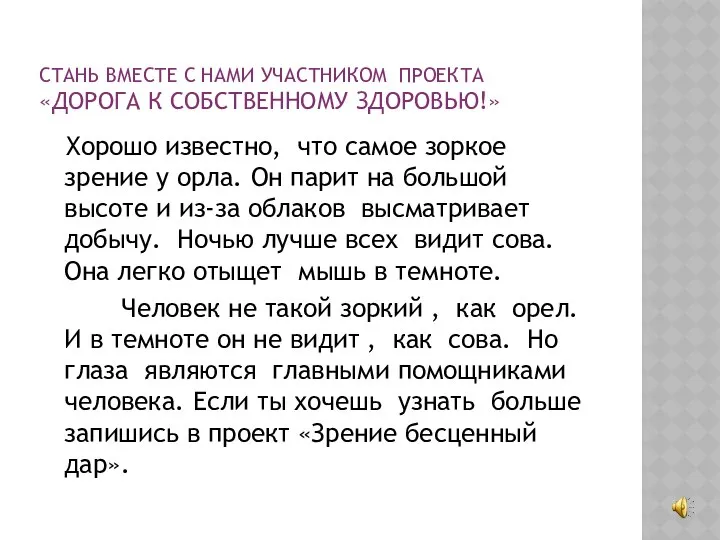 СТАНЬ ВМЕСТЕ С НАМИ УЧАСТНИКОМ ПРОЕКТА «ДОРОГА К СОБСТВЕННОМУ ЗДОРОВЬЮ!»

Хорошо известно, что самое зоркое зрение у орла. Он парит на большой высоте и из-за облаков высматривает добычу. Ночью лучше всех видит сова. Она легко отыщет мышь в темноте.

Человек не такой зоркий , как орел. И в темноте он не видит , как сова. Но глаза являются главными помощниками человека. Если ты хочешь узнать больше запишись в проект «Зрение бесценный дар».